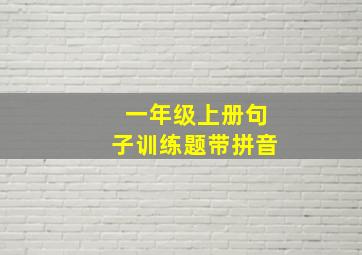 一年级上册句子训练题带拼音